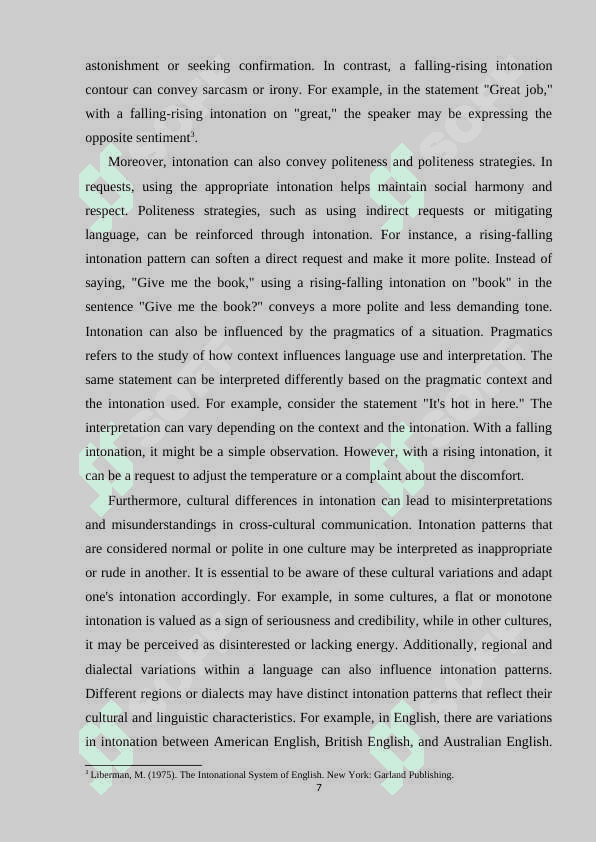 astonishment or seeking confirmation. In contrast, a falling-rising intonation contour can convey sarcasm or irony. For example, in the statement "Great job," with a falling-rising intonation on "great," the speaker may be expressing the opposite sentiment$^3$.

Moreover, intonation can also convey politeness and politeness strategies. In requests, using the appropriate intonation helps maintain social harmony and respect. Politeness strategies, such as using indirect requests or mitigating language, can be reinforced through intonation. For instance, a rising-falling intonation pattern can soften a direct request and make it more polite. Instead of saying, "Give me the book," using a rising-falling intonation on "book" in the sentence "Give me the book?" conveys a more polite and less demanding tone. Intonation can also be influenced by the pragmatics of a situation. Pragmatics refers to the study of how context influences language use and interpretation. The same statement can be interpreted differently based on the pragmatic context and the intonation used. For example, consider the statement "It's hot in here." The interpretation can vary depending on the context and the intonation. With a falling intonation, it might be a simple observation. However, with a rising intonation, it can be a request to adjust the temperature or a complaint about the discomfort.

Furthermore, cultural differences in intonation can lead to misinterpretations and misunderstandings in cross-cultural communication. Intonation patterns that are considered normal or polite in one culture may be interpreted as inappropriate or rude in another. It is essential to be aware of these cultural variations and adapt one's intonation accordingly. For example, in some cultures, a flat or monotone intonation is valued as a sign of seriousness and credibility, while in other cultures, it may be perceived as disinterested or lacking energy. Additionally, regional and dialectal variations within a language can also influence intonation patterns. Different regions or dialects may have distinct intonation patterns that reflect their cultural and linguistic characteristics. For example, in English, there are variations in intonation between American English, British English, and Australian English.

$^3$ Liberman, M. (1975). The Intonational System of English. New York: Garland Publishing.

7